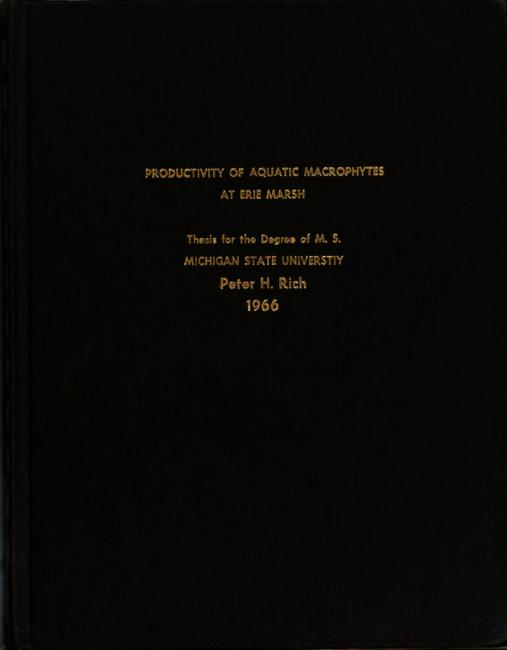 PRODUCTIVITY OF AQUATIC MACROPHYTES
AT ERIE MARSH

Thesis for the Degree of M. S.
MICHIGAN STATE UNIVERSTIY
Peter H. Rich
1966